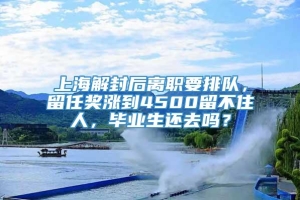 上海解封后离职要排队，留任奖涨到4500留不住人，毕业生还去吗？